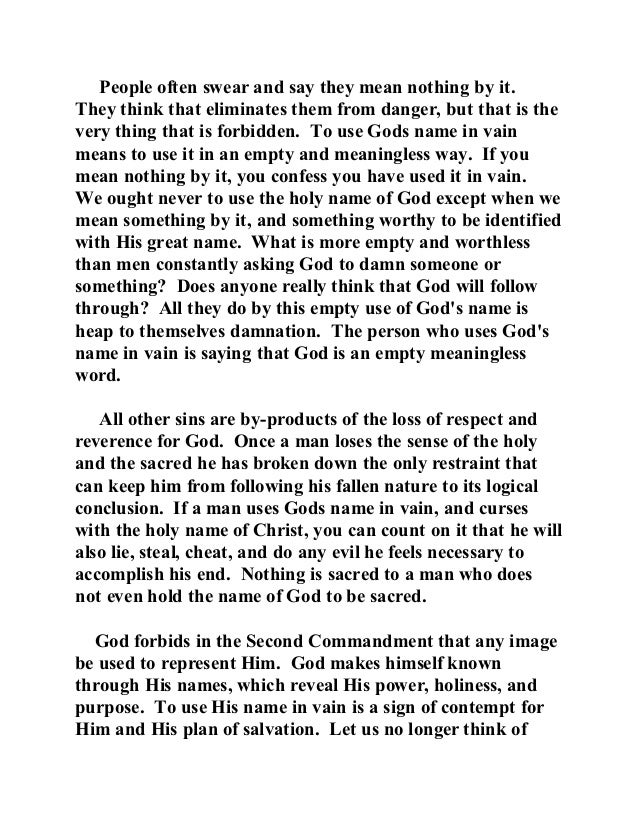 People often swear and say they mean nothing by it. They think that eliminates them from danger, but that is the very thing that is forbidden. To use Gods name in vain means to use it in an empty and meaningless way. If you mean nothing by it, you confess you have used it in vain. We ought never to use the holy name of God except when we mean something by it, and something worthy to be identified with His great name. What is more empty and worthless than men constantly asking God to damn someone or something? Does anyone really think that God will follow through? All they do by this empty use of God's name is heap to themselves damnation. The person who uses God's name in vain is saying that God is an empty meaningless word.

All other sins are by-products of the loss of respect and reverence for God. Once a man loses the sense of the holy and the sacred he has broken down the only restraint that can keep him from following his fallen nature to its logical conclusion. If a man uses Gods name in vain, and curses with the holy name of Christ, you can count on it that he will also lie, steal, cheat, and do any evil he feels necessary to accomplish his end. Nothing is sacred to a man who does not even hold the name of God to be sacred.

God forbids in the Second Commandment that any image be used to represent Him. God makes himself known through His names, which reveal His power, holiness, and purpose. To use His name in vain is a sign of contempt for Him and His plan of salvation. Let us no longer think of